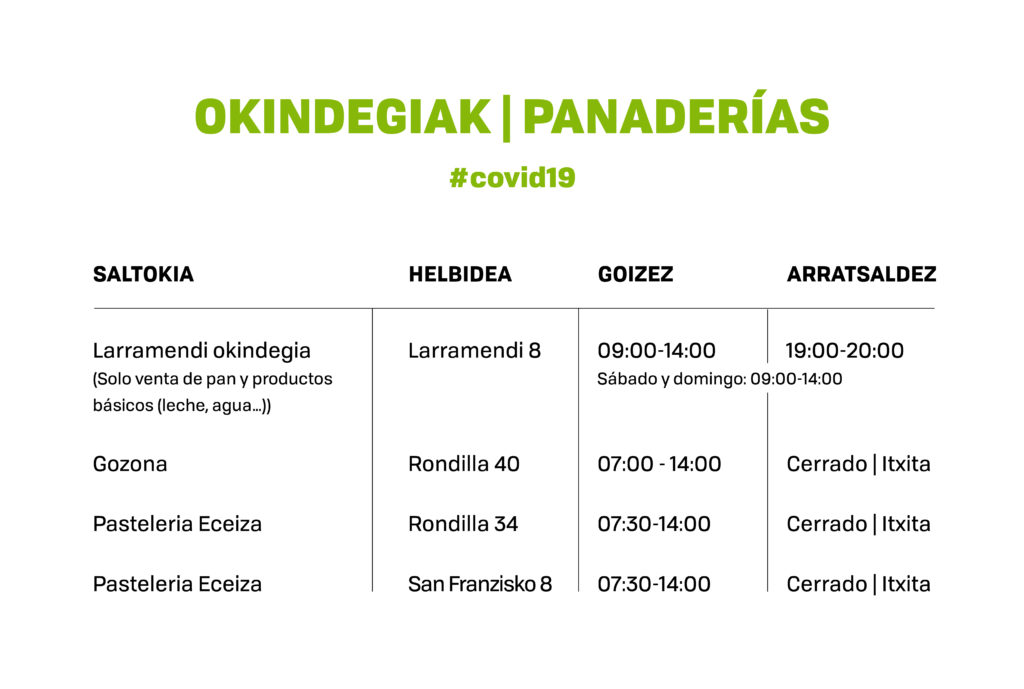 OKINDEGIAK | PANADERÍAS

#covid19

| SALTOKIA | HELBIDEA | GOIZEZ | ARRATSALDEZ |
|---|---|---|---|
| Larramendi okindegia (Solo venta de pan y productos básicos (leche, agua...)) | Larramendi 8 | 09:00-14:00 Sábado y domingo: 09:00-14:00 | 19:00-20:00 |
| Gozona | Rondilla 40 | 07:00 - 14:00 | Cerrado \| Itxita |
| Pasteleria Eceiza | Rondilla 34 | 07:30-14:00 | Cerrado \| Itxita |
| Pasteleria Eceiza | San Franzisko 8 | 07:30-14:00 | Cerrado \| Itxita |